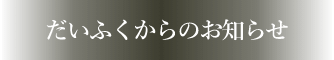 だいふくからのお知らせ